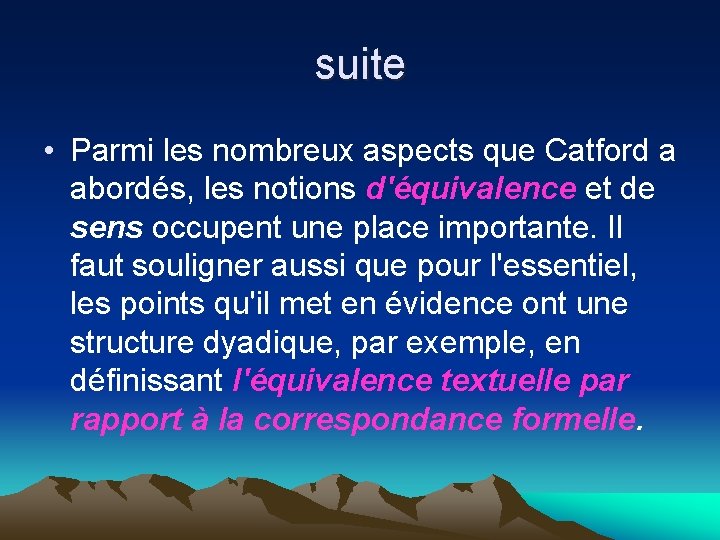 suite

• Parmi les nombreux aspects que Catford a abordés, les notions d'équivalence et de sens occupent une place importante. Il faut souligner aussi que pour l'essentiel, les points qu'il met en évidence ont une structure dyadique, par exemple, en définissant l'équivalence textuelle par rapport à la correspondance formelle.